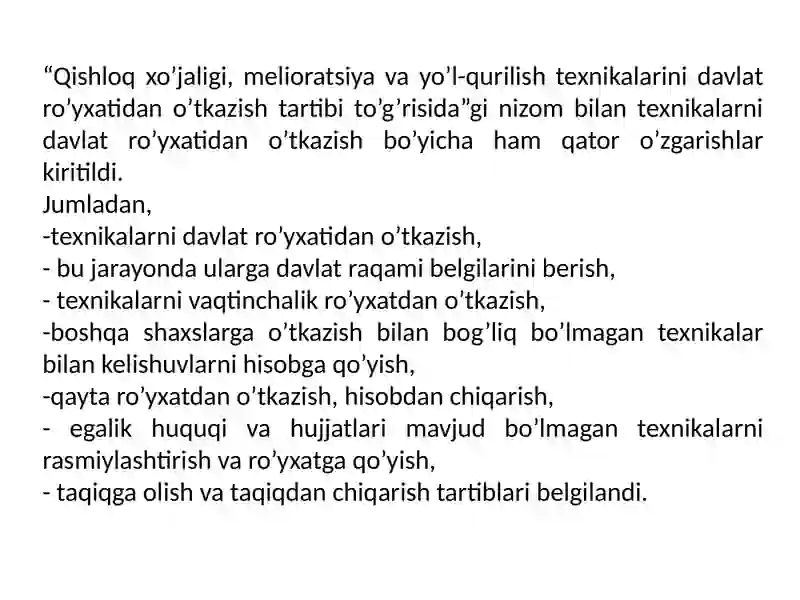 “Qishloq xo’jaligi, melioratsiya va yo’l-qurilish texnikalarini davlat ro’yxatidan o’tkazish tartibi to’g’risida”gi nizom bilan texnikalarni davlat ro’yxatidan o’tkazish bo’yicha ham qator o’zgarishlar kiritildi.
Jumladan,
-texnikalarni davlat ro’yxatidan o’tkazish,
- bu jarayonda ularga davlat raqami belgilarini berish,
- texnikalarni vaqtinchalik ro’yxatdan o’tkazish,
-boshqa shaxslarga o’tkazish bilan bog’liq bo’lmagan texnikalar bilan kelishuvlarni hisobga qo’yish,
-qayta ro’yxatdan o’tkazish, hisobdan chiqarish,
- egalik huquqi va hujjatlari mavjud bo’lmagan texnikalarni rasmiylashtirish va ro’yxatga qo’yish,
- taqiqga olish va taqiqdan chiqarish tartiblari belgilandi.